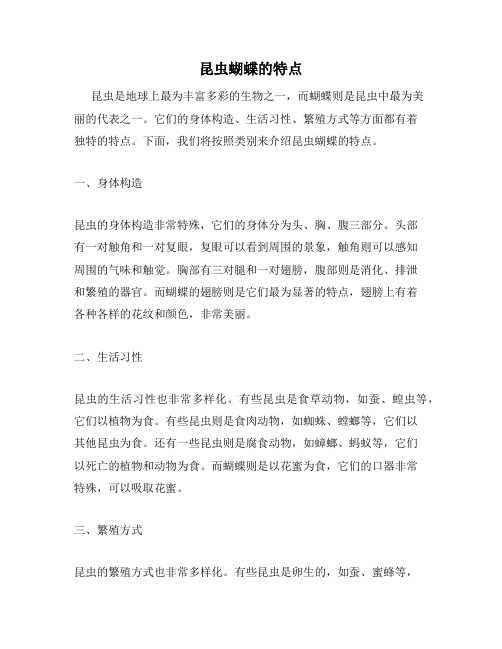 昆虫蝴蝶的特点

昆虫是地球上最为丰富多彩的生物之一，而蝴蝶则是昆虫中最为美丽的代表之一。它们的身体构造、生活习性、繁殖方式等方面都有着独特的特点。下面，我们将按照类别来介绍昆虫蝴蝶的特点。

一、身体构造

昆虫的身体构造非常特殊，它们的身体分为头、胸、腹三部分。头部有一对触角和一对复眼，复眼可以看到周围的景象，触角则可以感知周围的气味和触觉。胸部有三对腿和一对翅膀，腹部则是消化、排泄和繁殖的器官。而蝴蝶的翅膀则是它们最为显著的特点，翅膀上有着各种各样的花纹和颜色，非常美丽。

二、生活习性

昆虫的生活习性也非常多样化。有些昆虫是食草动物，如蚕、蝗虫等，它们以植物为食。有些昆虫则是食肉动物，如蜘蛛、螳螂等，它们以其他昆虫为食。还有一些昆虫则是腐食动物，如蟑螂、蚂蚁等，它们以死亡的植物和动物为食。而蝴蝶则是以花蜜为食，它们的口器非常特殊，可以吸取花蜜。

三、繁殖方式

昆虫的繁殖方式也非常多样化。有些昆虫是卵生的，如蚕、蜜蜂等，